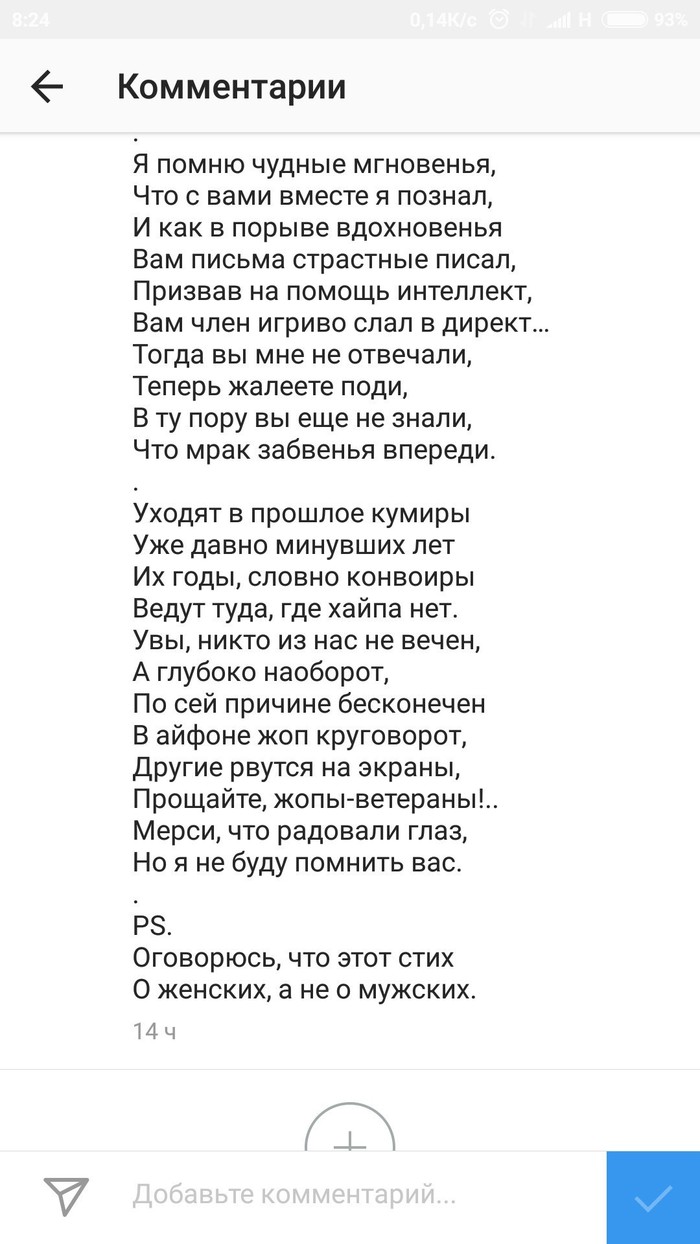 8:24 0,14К/с H 93%

Комментарии

.
Я помню чудные мгновенья,
Что с вами вместе я познал,
И как в порыве вдохновенья
Вам письма страстные писал,
Призвав на помощь интеллект,
Вам член игриво слал в директ...
Тогда вы мне не отвечали,
Теперь жалеете поди,
В ту пору вы еще не знали,
Что мрак забвенья впереди.
.
Уходят в прошлое кумиры
Уже давно минувших лет
Их годы, словно конвоиры
Ведут туда, где хайпа нет.
Увы, никто из нас не вечен,
А глубоко наоборот,
По сей причине бесконечен
В айфоне жоп круговорот,
Другие рвутся на экраны,
Прощайте, жопы-ветераны!..
Мерси, что радовали глаз,
Но я не буду помнить вас.
.
PS.
Оговорюсь, что этот стих
О женских, а не о мужских.

14 ч

Добавьте комментарий...